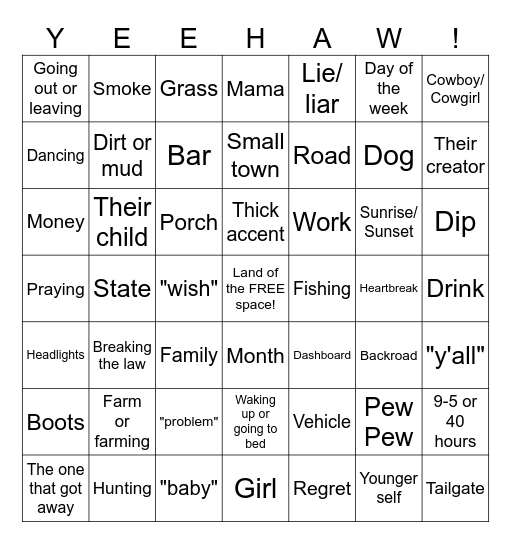 | Y | E | E | H | A | W | ! |
|---|---|---|---|---|---|---|
| Going out or leaving | Smoke | Grass | Mama | Lie/ liar | Day of the week | Cowboy/ Cowgirl |
| Dancing | Dirt or mud | Bar | Small town | Road | Dog | Their creator |
| Money | Their child | Porch | Thick accent | Work | Sunrise/ Sunset | Dip |
| Praying | State | "wish" | Land of the FREE space! | Fishing | Heartbreak | Drink |
| Headlights | Breaking the law | Family | Month | Dashboard | Backroad | "y'all" |
| Boots | Farm or farming | "problem" | Waking up or going to bed | Vehicle | Pew Pew | 9-5 or 40 hours |
| The one that got away | Hunting | "baby" | Girl | Regret | Younger self | Tailgate |